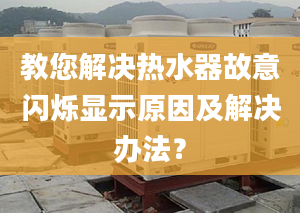 教您解决热水器故意闪烁显示原因及解决办法？